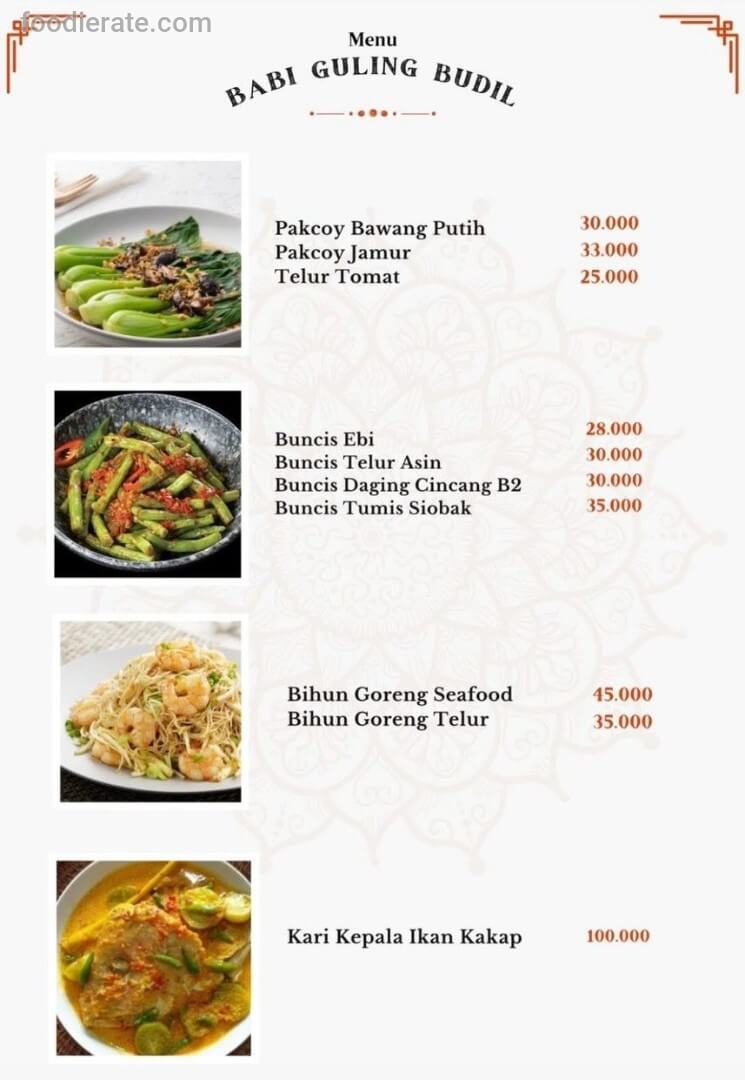 foodierate.com

Menu
BABI GULING BUDIL

Pakcoy Bawang Putih 30.000
Pakcoy Jamur 33.000
Telur Tomat 25.000

Buncis Ebi 28.000
Buncis Telur Asin 30.000
Buncis Daging Cincang B2 30.000
Buncis Tumis Siobak 35.000

Bihun Goreng Seafood 45.000
Bihun Goreng Telur 35.000

Kari Kepala Ikan Kakap 100.000